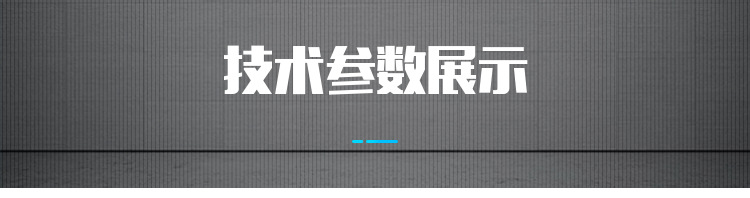 技术参数展示